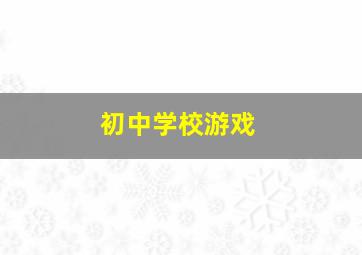 初中学校游戏